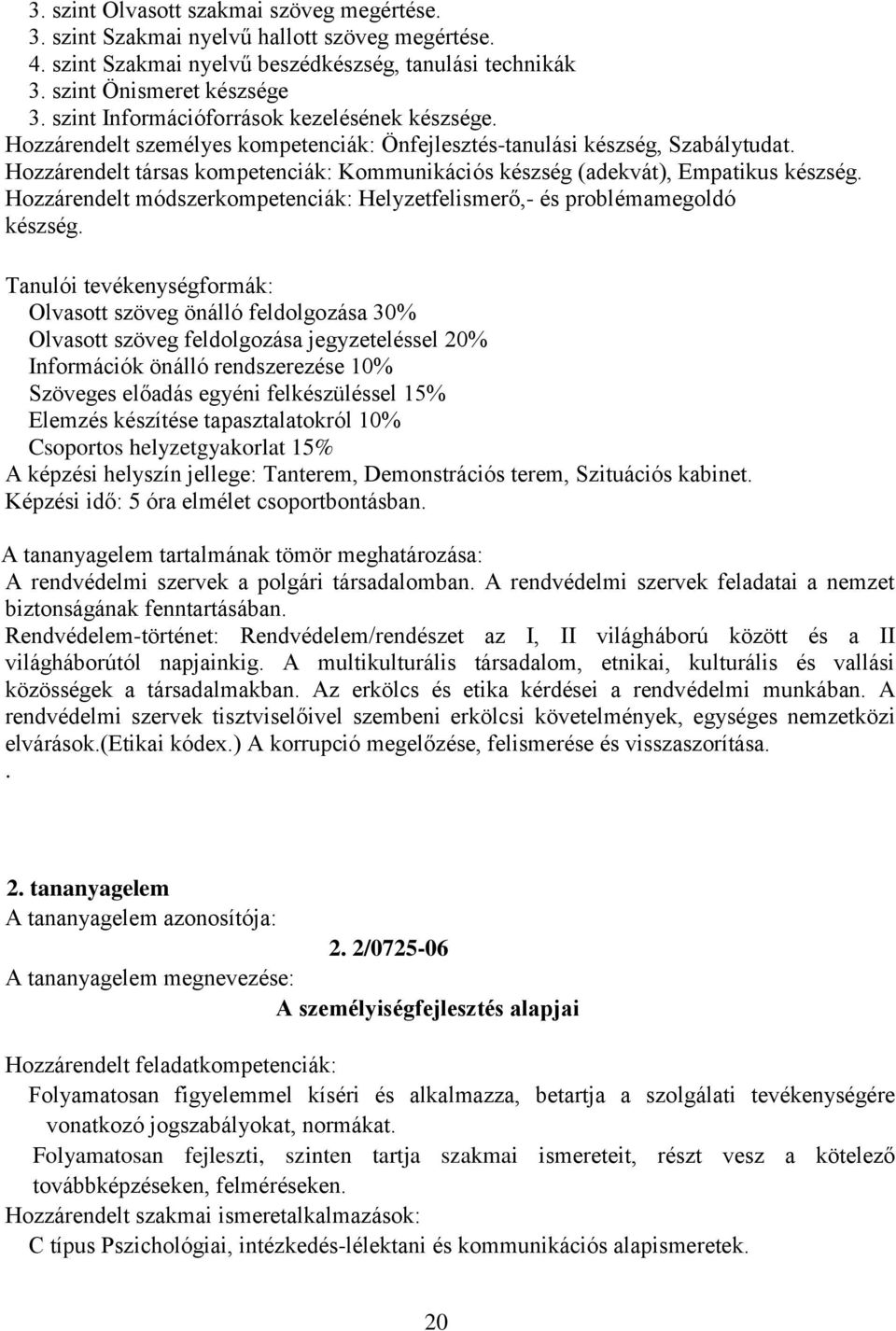 3. szint Olvasott szakmai szöveg megértése.
3. szint Szakmai nyelvű hallott szöveg megértése.
4. szint Szakmai nyelvű beszédkészség, tanulási technikák
3. szint Önismeret készsége
3. szint Információforrások kezelésének készsége.
Hozzárendelt személyes kompetenciák: Önfejlesztés-tanulási készség, Szabálytudat.
Hozzárendelt társas kompetenciák: Kommunikációs készség (adekvát), Empatikus készség.
Hozzárendelt módszerkompetenciák: Helyzetfelismerő,- és problémamegoldó készség.

Tanulói tevékenységformák:
Olvasott szöveg önálló feldolgozása 30%
Olvasott szöveg feldolgozása jegyzeteléssel 20%
Információk önálló rendszerezése 10%
Szöveges előadás egyéni felkészüléssel 15%
Elemzés készítése tapasztalatokról 10%
Csoportos helyzetgyakorlat 15%
A képzési helyszín jellege: Tanterem, Demonstrációs terem, Szituációs kabinet.
Képzési idő: 5 óra elmélet csoportbontásban.

A tananyagelem tartalmának tömör meghatározása:
A rendvédelmi szervek a polgári társadalomban. A rendvédelmi szervek feladatai a nemzet biztonságának fenntartásában.
Rendvédelem-történet: Rendvédelem/rendészet az I, II világháború között és a II világháborútól napjainkig. A multikulturális társadalom, etnikai, kulturális és vallási közösségek a társadalmakban. Az erkölcs és etika kérdései a rendvédelmi munkában. A rendvédelmi szervek tisztviselőivel szembeni erkölcsi követelmények, egységes nemzetközi elvárások.(Etikai kódex.) A korrupció megelőzése, felismerése és visszaszorítása.
.

2. tananyagelem
A tananyagelem azonosítója:
2. 2/0725-06
A tananyagelem megnevezése:
A személyiségfejlesztés alapjai

Hozzárendelt feladatkompetenciák:
Folyamatosan figyelemmel kíséri és alkalmazza, betartja a szolgálati tevékenységére vonatkozó jogszabályokat, normákat.
Folyamatosan fejleszti, szinten tartja szakmai ismereteit, részt vesz a kötelező továbbképzéseken, felméréseken.
Hozzárendelt szakmai ismeretalkalmazások:
C típus Pszichológiai, intézkedés-lélektani és kommunikációs alapismeretek.

20